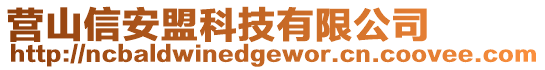 营山信安盟科技有限公司
http://ncbaldwinedgewor.cn.coovee.com